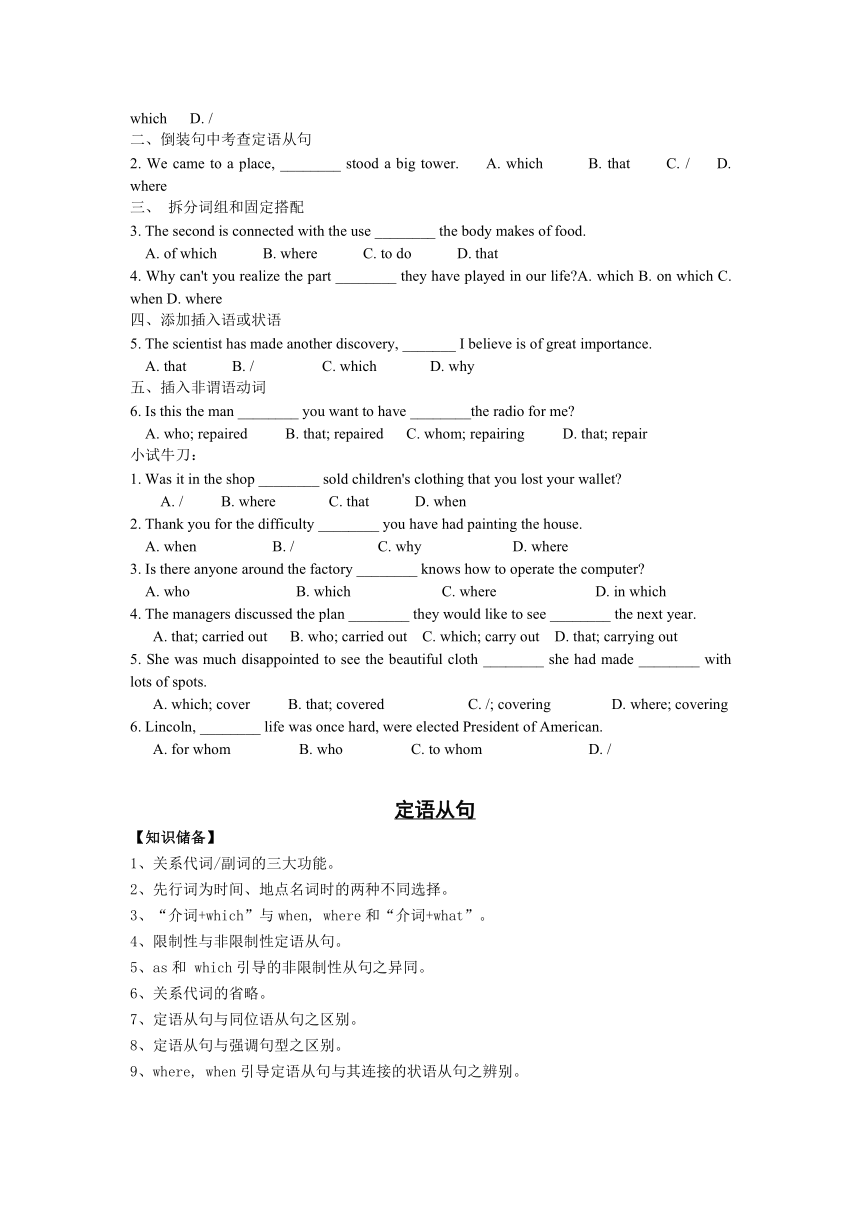 which D. /
二、倒装句中考查定语从句
2. We came to a place, ________ stood a big tower. A. which B. that C. / D. where
三、 拆分词组和固定搭配
3. The second is connected with the use ________ the body makes of food.
A. of which B. where C. to do D. that
4. Why can't you realize the part ________ they have played in our life?A. which B. on which C. when D. where
四、添加插入语或状语
5. The scientist has made another discovery, _______ I believe is of great importance.
A. that B. / C. which D. why
五、插入非谓语动词
6. Is this the man ________ you want to have ________the radio for me?
A. who; repaired B. that; repaired C. whom; repairing D. that; repair
小试牛刀：
1. Was it in the shop ________ sold children's clothing that you lost your wallet?
A. / B. where C. that D. when
2. Thank you for the difficulty ________ you have had painting the house.
A. when B. / C. why D. where
3. Is there anyone around the factory ________ knows how to operate the computer?
A. who B. which C. where D. in which
4. The managers discussed the plan ________ they would like to see ________ the next year.
A. that; carried out B. who; carried out C. which; carry out D. that; carrying out
5. She was much disappointed to see the beautiful cloth ________ she had made ________ with lots of spots.
A. which; cover B. that; covered C. /; covering D. where; covering
6. Lincoln, ________ life was once hard, were elected President of American.
A. for whom B. who C. to whom D. /

定语从句
【知识储备】
1、关系代词/副词的三大功能。
2、先行词为时间、地点名词时的两种不同选择。
3、“介词+which”与 when, where 和“介词+what”。
4、限制性与非限制性定语从句。
5、as 和 which 引导的非限制性从句之异同。
6、关系代词的省略。
7、定语从句与同位语从句之区别。
8、定语从句与强调句型之区别。
9、where, when 引导定语从句与其连接的状语从句之辨别。